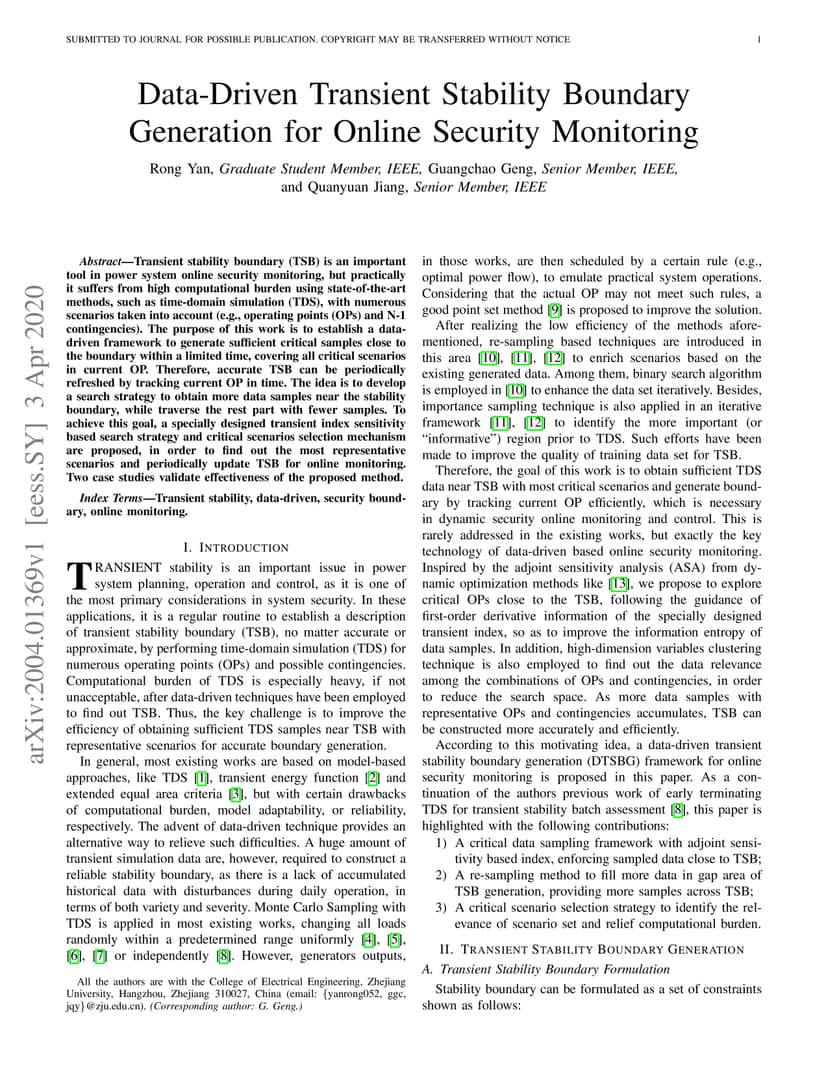 SUBMITTED TO JOURNAL FOR POSSIBLE PUBLICATION. COPYRIGHT MAY BE TRANSFERRED WITHOUT NOTICE 1

arXiv:2004.01369v1 [eess.SY] 3 Apr 2020

Data-Driven Transient Stability Boundary Generation for Online Security Monitoring

Rong Yan, Graduate Student Member, IEEE, Guangchao Geng, Senior Member, IEEE, and Quanyuan Jiang, Senior Member, IEEE

Abstract—Transient stability boundary (TSB) is an important tool in power system online security monitoring, but practically it suffers from high computational burden using state-of-the-art methods, such as time-domain simulation (TDS), with numerous scenarios taken into account (e.g., operating points (OPs) and N-1 contingencies). The purpose of this work is to establish a data-driven framework to generate sufficient critical samples close to the boundary within a limited time, covering all critical scenarios in current OP. Therefore, accurate TSB can be periodically refreshed by tracking current OP in time. The idea is to develop a search strategy to obtain more data samples near the stability boundary, while traverse the rest part with fewer samples. To achieve this goal, a specially designed transient index sensitivity based search strategy and critical scenarios selection mechanism are proposed, in order to find out the most representative scenarios and periodically update TSB for online monitoring. Two case studies validate effectiveness of the proposed method.

Index Terms—Transient stability, data-driven, security boundary, online monitoring.

I. INTRODUCTION

TRANSIENT stability is an important issue in power system planning, operation and control, as it is one of the most primary considerations in system security. In these applications, it is a regular routine to establish a description of transient stability boundary (TSB), no matter accurate or approximate, by performing time-domain simulation (TDS) for numerous operating points (OPs) and possible contingencies. Computational burden of TDS is especially heavy, if not unacceptable, after data-driven techniques have been employed to find out TSB. Thus, the key challenge is to improve the efficiency of obtaining sufficient TDS samples near TSB with representative scenarios for accurate boundary generation.

In general, most existing works are based on model-based approaches, like TDS [1], transient energy function [2] and extended equal area criteria [3], but with certain drawbacks of computational burden, model adaptability, or reliability, respectively. The advent of data-driven technique provides an alternative way to relieve such difficulties. A huge amount of transient simulation data are, however, required to construct a reliable stability boundary, as there is a lack of accumulated historical data with disturbances during daily operation, in terms of both variety and severity. Monte Carlo Sampling with TDS is applied in most existing works, changing all loads randomly within a predetermined range uniformly [4], [5], [6], [7] or independently [8]. However, generators outputs,

All the authors are with the College of Electrical Engineering, Zhejiang University, Hangzhou, Zhejiang 310027, China (email: {yanrong052, ggc, jqy}@zju.edu.cn). (Corresponding author: G. Geng.)

in those works, are then scheduled by a certain rule (e.g., optimal power flow), to emulate practical system operations. Considering that the actual OP may not meet such rules, a good point set method [9] is proposed to improve the solution.

After realizing the low efficiency of the methods aforementioned, re-sampling based techniques are introduced in this area [10], [11], [12] to enrich scenarios based on the existing generated data. Among them, binary search algorithm is employed in [10] to enhance the data set iteratively. Besides, importance sampling technique is also applied in an iterative framework [11], [12] to identify the more important (or "informative") region prior to TDS. Such efforts have been made to improve the quality of training data set for TSB.

Therefore, the goal of this work is to obtain sufficient TDS data near TSB with most critical scenarios and generate boundary by tracking current OP efficiently, which is necessary in dynamic security online monitoring and control. This is rarely addressed in the existing works, but exactly the key technology of data-driven based online security monitoring. Inspired by the adjoint sensitivity analysis (ASA) from dynamic optimization methods like [13], we propose to explore critical OPs close to the TSB, following the guidance of first-order derivative information of the specially designed transient index, so as to improve the information entropy of data samples. In addition, high-dimension variables clustering technique is also employed to find out the data relevance among the combinations of OPs and contingencies, in order to reduce the search space. As more data samples with representative OPs and contingencies accumulates, TSB can be constructed more accurately and efficiently.

According to this motivating idea, a data-driven transient stability boundary generation (DTSBG) framework for online security monitoring is proposed in this paper. As a continuation of the authors previous work of early terminating TDS for transient stability batch assessment [8], this paper is highlighted with the following contributions:
1) A critical data sampling framework with adjoint sensitivity based index, enforcing sampled data close to TSB;
2) A re-sampling method to fill more data in gap area of TSB generation, providing more samples across TSB;
3) A critical scenario selection strategy to identify the relevance of scenario set and relief computational burden.

II. TRANSIENT STABILITY BOUNDARY GENERATION

A. Transient Stability Boundary Formulation

Stability boundary can be formulated as a set of constraints shown as follows: